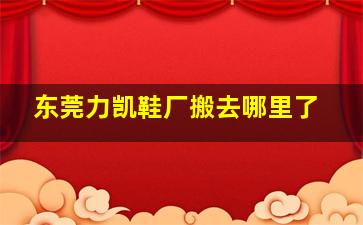 东莞力凯鞋厂搬去哪里了